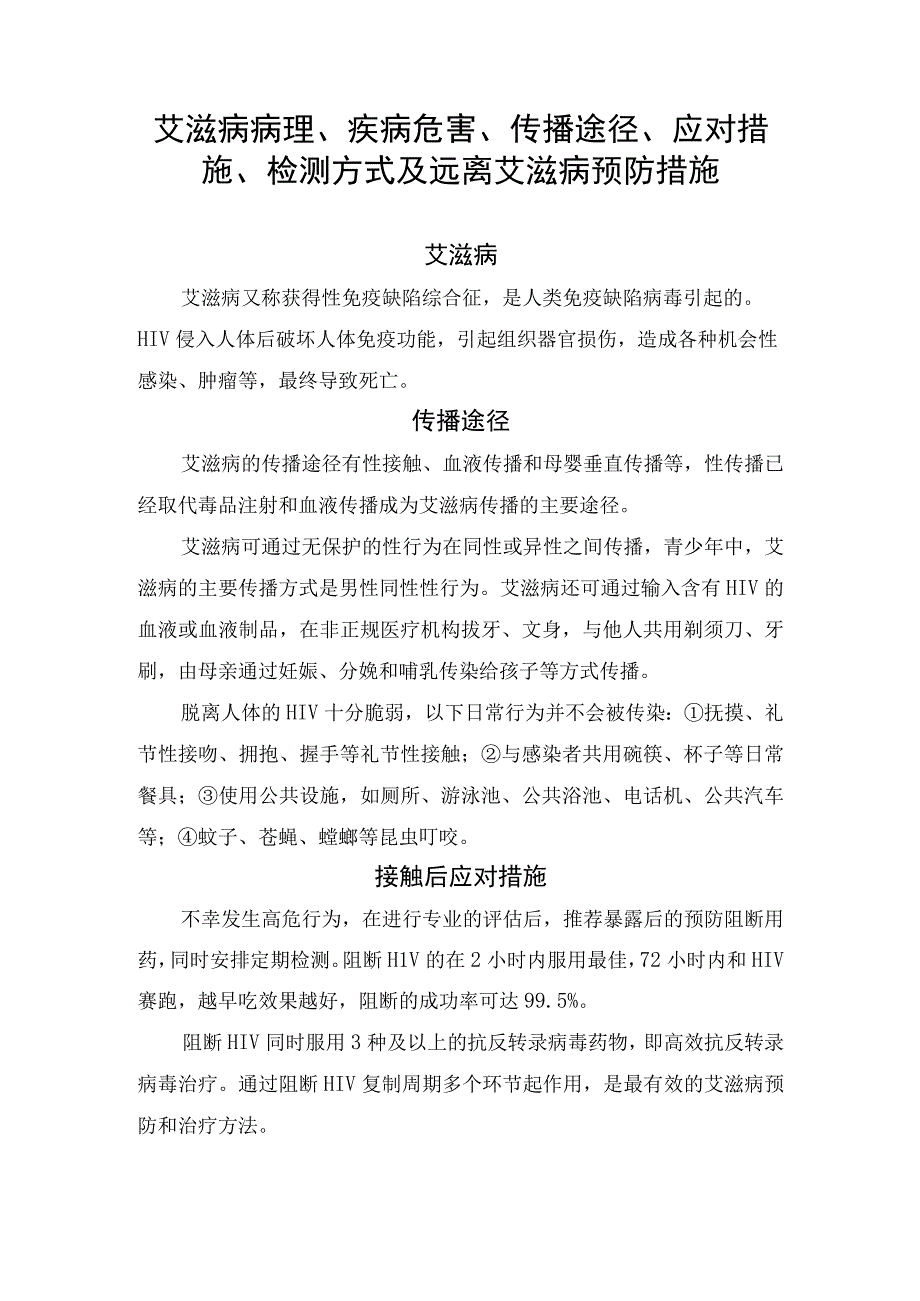 艾滋病病理、疾病危害、传播途径、应对措施、检测方式及远离艾滋病预防措施

艾滋病

艾滋病又称获得性免疫缺陷综合征，是人类免疫缺陷病毒引起的。HIV 侵入人体后破坏人体免疫功能，引起组织器官损伤，造成各种机会性感染、肿瘤等，最终导致死亡。

传播途径

艾滋病的传播途径有性接触、血液传播和母婴垂直传播等，性传播已经取代毒品注射和血液传播成为艾滋病传播的主要途径。

艾滋病可通过无保护的性行为在同性或异性之间传播，青少年中，艾滋病的主要传播方式是男性同性性行为。艾滋病还可通过输入含有 HIV 的血液或血液制品，在非正规医疗机构拔牙、文身，与他人共用剃须刀、牙刷，由母亲通过妊娠、分娩和哺乳传染给孩子等方式传播。

脱离人体的 HIV 十分脆弱，以下日常行为并不会被传染：①抚摸、礼节性接吻、拥抱、握手等礼节性接触；②与感染者共用碗筷、杯子等日常餐具；③使用公共设施，如厕所、游泳池、公共浴池、电话机、公共汽车等；④蚊子、苍蝇、蟑螂等昆虫叮咬。

接触后应对措施

不幸发生高危行为，在进行专业的评估后，推荐暴露后的预防阻断用药，同时安排定期检测。阻断 H1V 的在 2 小时内服用最佳，72 小时内和 HIV 赛跑，越早吃效果越好，阻断的成功率可达 99.5%。

阻断 HIV 同时服用 3 种及以上的抗反转录病毒药物，即高效抗反转录病毒治疗。通过阻断 HIV 复制周期多个环节起作用，是最有效的艾滋病预防和治疗方法。